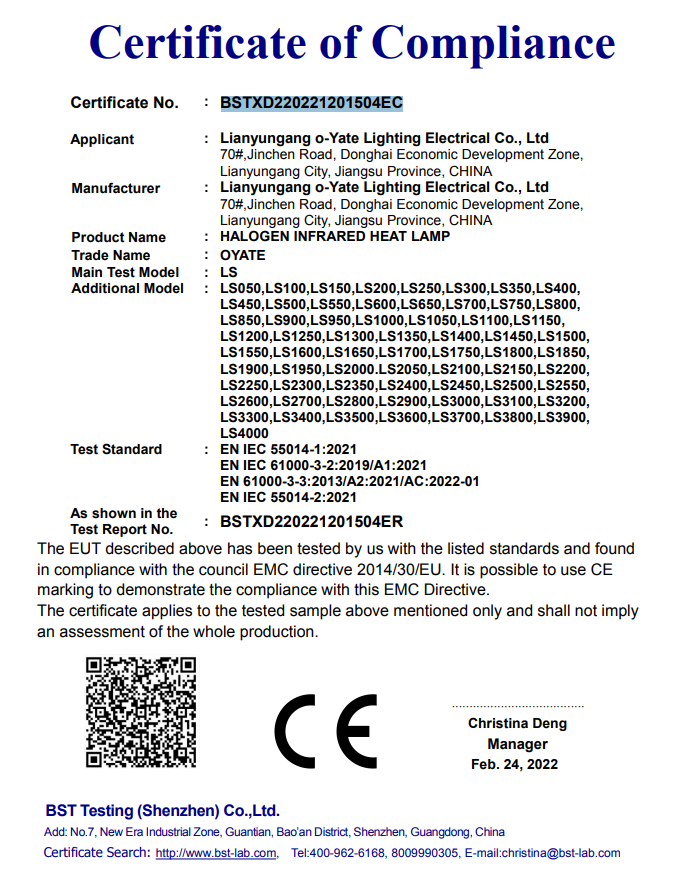 Certificate of Compliance

Certificate No. : BSTXD220221201504EC

Applicant : Lianyungang o-Yate Lighting Electrical Co., Ltd
70#,Jinchen Road, Donghai Economic Development Zone, Lianyungang City, Jiangsu Province, CHINA

Manufacturer : Lianyungang o-Yate Lighting Electrical Co., Ltd
70#,Jinchen Road, Donghai Economic Development Zone, Lianyungang City, Jiangsu Province, CHINA

Product Name : HALOGEN INFRARED HEAT LAMP
Trade Name : OYATE
Main Test Model : LS
Additional Model : LS050,LS100,LS150,LS200,LS250,LS300,LS350,LS400, LS450,LS500,LS550,LS600,LS650,LS700,LS750,LS800, LS850,LS900,LS950,LS1000,LS1050,LS1100,LS1150, LS1200,LS1250,LS1300,LS1350,LS1400,LS1450,LS1500, LS1550,LS1600,LS1650,LS1700,LS1750,LS1800,LS1850, LS1900,LS1950,LS2000.LS2050,LS2100,LS2150,LS2200, LS2250,LS2300,LS2350,LS2400,LS2450,LS2500,LS2550, LS2600,LS2700,LS2800,LS2900,LS3000,LS3100,LS3200, LS3300,LS3400,LS3500,LS3600,LS3700,LS3800,LS3900, LS4000
Test Standard : EN IEC 55014-1:2021
EN IEC 61000-3-2:2019/A1:2021
EN 61000-3-3:2013/A2:2021/AC:2022-01
EN IEC 55014-2:2021
As shown in the Test Report No. : BSTXD220221201504ER

The EUT described above has been tested by us with the listed standards and found in compliance with the council EMC directive 2014/30/EU. It is possible to use CE marking to demonstrate the compliance with this EMC Directive.
The certificate applies to the tested sample above mentioned only and shall not imply an assessment of the whole production.

CE

Christina Deng
Manager
Feb. 24, 2022

BST Testing (Shenzhen) Co.,Ltd.
Add: No.7, New Era Industrial Zone, Guantian, Bao'an District, Shenzhen, Guangdong, China
Certificate Search: http://www.bst-lab.com, Tel:400-962-6168, 8009990305, E-mail:christina@bst-lab.com